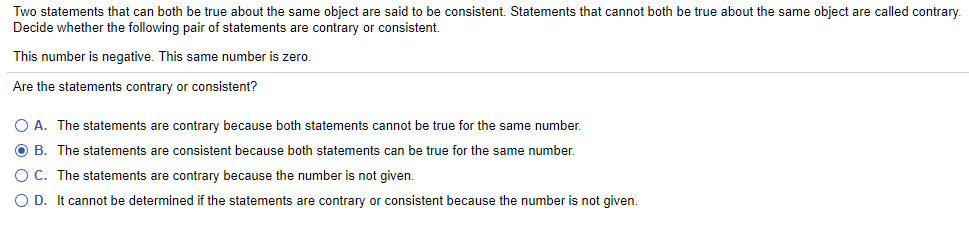 Two statements that can both be true about the same object are said to be consistent. Statements that cannot both be true about the same object are called contrary. Decide whether the following pair of statements are contrary or consistent.

This number is negative. This same number is zero.

Are the statements contrary or consistent?

A. The statements are contrary because both statements cannot be true for the same number.

B. The statements are consistent because both statements can be true for the same number.

C. The statements are contrary because the number is not given.

D. It cannot be determined if the statements are contrary or consistent because the number is not given.